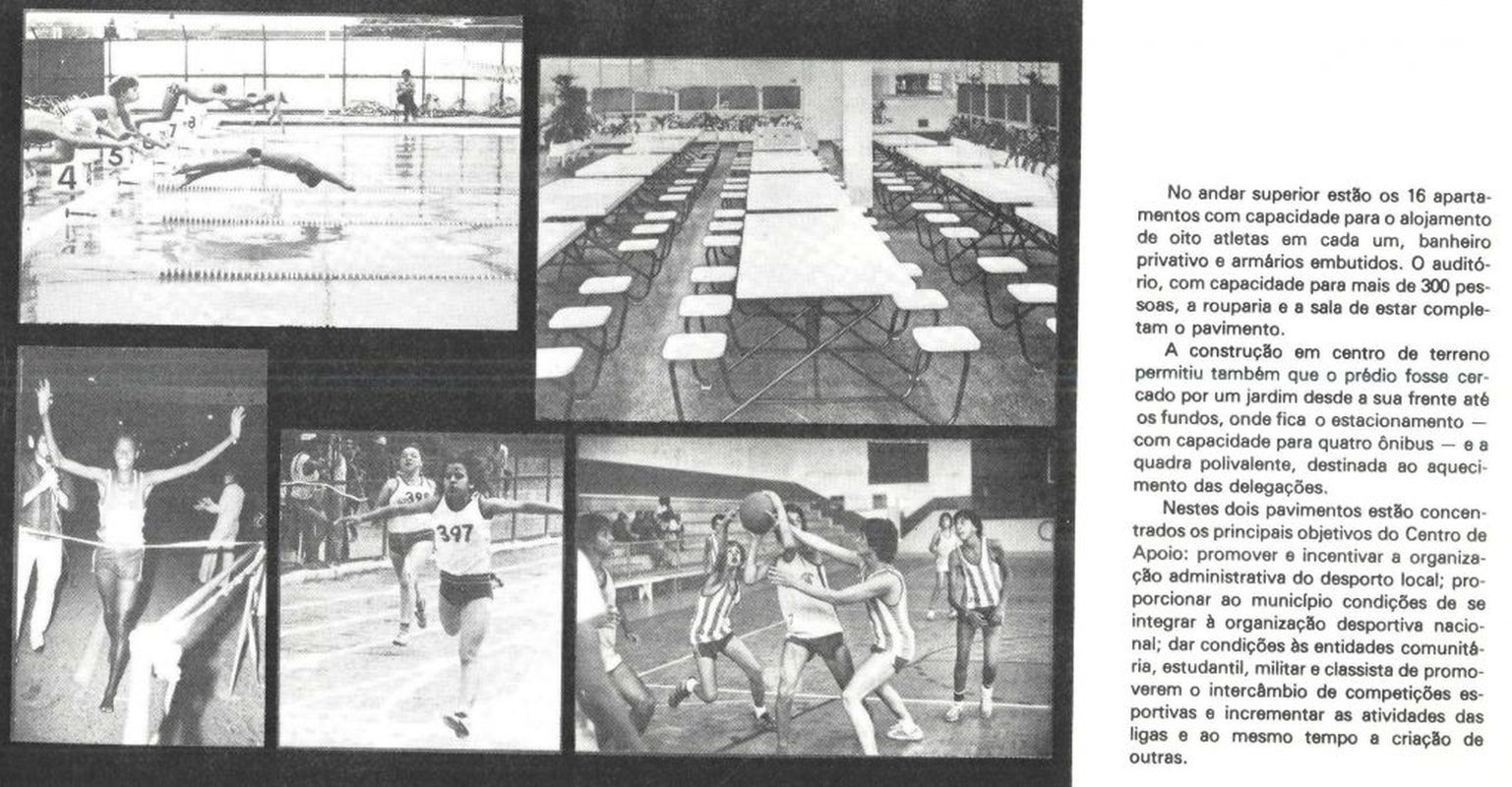 No andar superior estão os 16 apartamentos com capacidade para o alojamento de oito atletas em cada um, banheiro privativo e armários embutidos. O auditório, com capacidade para mais de 300 pessoas, a rouparia e a sala de estar completam o pavimento.

A construção em centro de terreno permitiu também que o prédio fosse cercado por um jardim desde a sua frente até os fundos, onde fica o estacionamento — com capacidade para quatro ônibus — e a quadra polivalente, destinada ao aquecimento das delegações.

Nestes dois pavimentos estão concentrados os principais objetivos do Centro de Apoio: promover e incentivar a organização administrativa do desporto local; proporcionar ao município condições de se integrar à organização desportiva nacional; dar condições às entidades comunitária, estudantil, militar e classista de promoverem o intercâmbio de competições esportivas e incrementar as atividades das ligas e ao mesmo tempo a criação de outras.